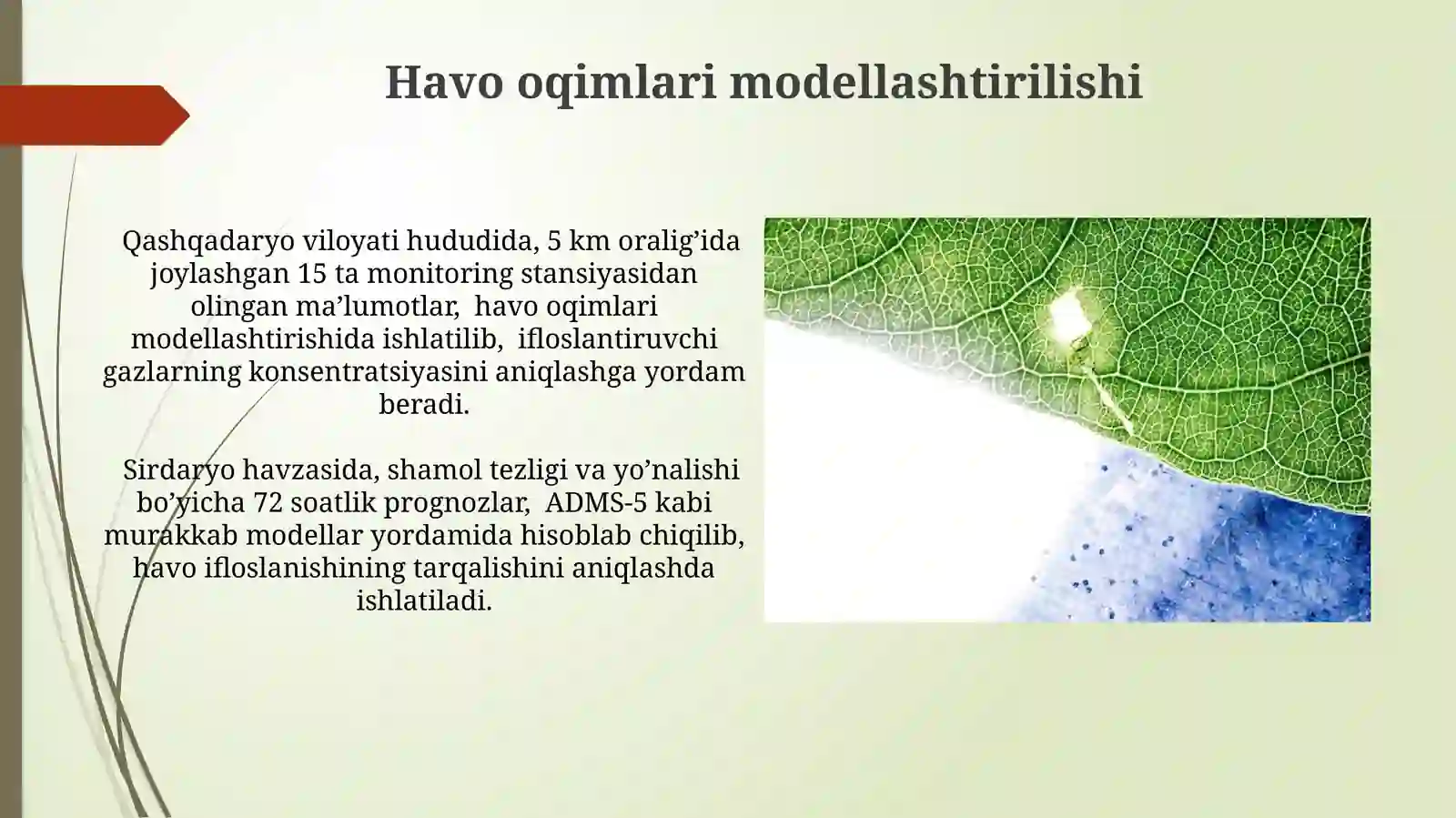 Havo oqimlari modellashtirilishi

Qashqadaryo viloyati hududida, 5 km oralig’ida joylashgan 15 ta monitoring stansiyasidan olingan ma’lumotlar, havo oqimlari modellashtirishida ishlatilib, ifloslantiruvchi gazlarning konsentratsiyasini aniqlashga yordam beradi.

Sirdaryo havzasida, shamol tezligi va yo’nalishi bo’yicha 72 soatlik prognozlar, ADMS-5 kabi murakkab modellar yordamida hisoblab chiqilib, havo ifloslanishining tarqalishini aniqlashda ishlatiladi.